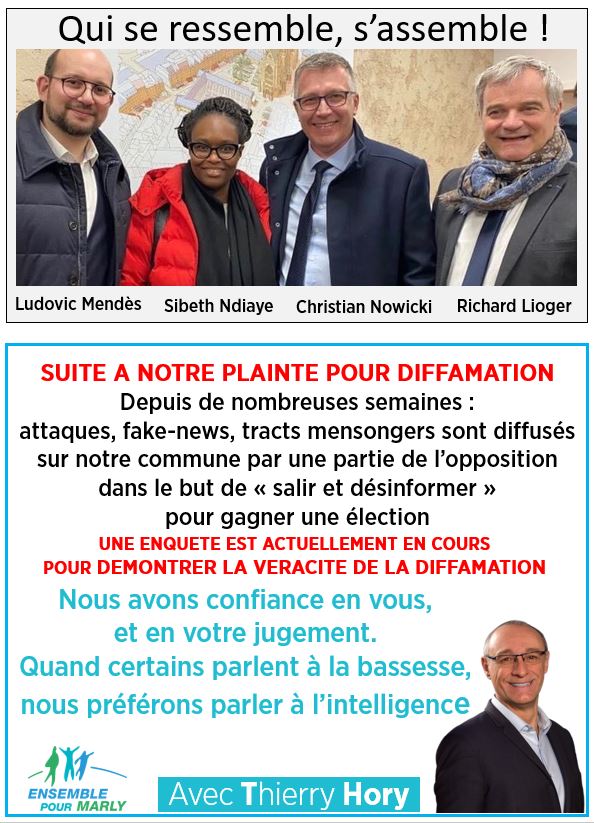 Qui se ressemble, s'assemble !

Ludovic Mendès Sibeth Ndiaye Christian Nowicki Richard Lioger

SUITE A NOTRE PLAINTE POUR DIFFAMATION
Depuis de nombreuses semaines :
attaques, fake-news, tracts mensongers sont diffusés sur notre commune par une partie de l'opposition dans le but de « salir et désinformer » pour gagner une élection
UNE ENQUETE EST ACTUELLEMENT EN COURS
POUR DEMONTRER LA VERACITE DE LA DIFFAMATION

Nous avons confiance en vous, et en votre jugement.
Quand certains parlent à la bassesse, nous préférons parler à l'intelligence

ENSEMBLE POUR MARLY

Avec Thierry Hory